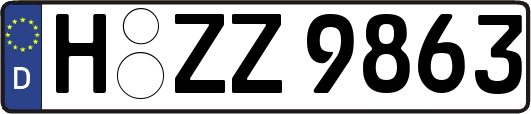 D
H ZZ 9863